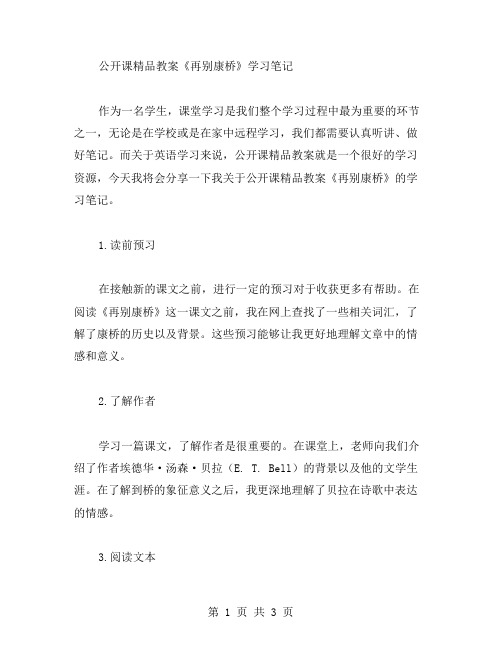 公开课精品教案《再别康桥》学习笔记

作为一名学生，课堂学习是我们整个学习过程中最为重要的环节之一，无论是在学校或是在家中远程学习，我们都需要认真听讲、做好笔记。而关于英语学习来说，公开课精品教案就是一个很好的学习资源，今天我将会分享一下我关于公开课精品教案《再别康桥》的学习笔记。

1.读前预习

在接触新的课文之前，进行一定的预习对于收获更多有帮助。在阅读《再别康桥》这一课文之前，我在网上查找了一些相关词汇，了解了康桥的历史以及背景。这些预习能够让我更好地理解文章中的情感和意义。

2.了解作者

学习一篇课文，了解作者是很重要的。在课堂上，老师向我们介绍了作者埃德华·汤森·贝拉（E. T. Bell）的背景以及他的文学生涯。在了解到桥的象征意义之后，我更深地理解了贝拉在诗歌中表达的情感。

3.阅读文本

第 1 页 共 3 页